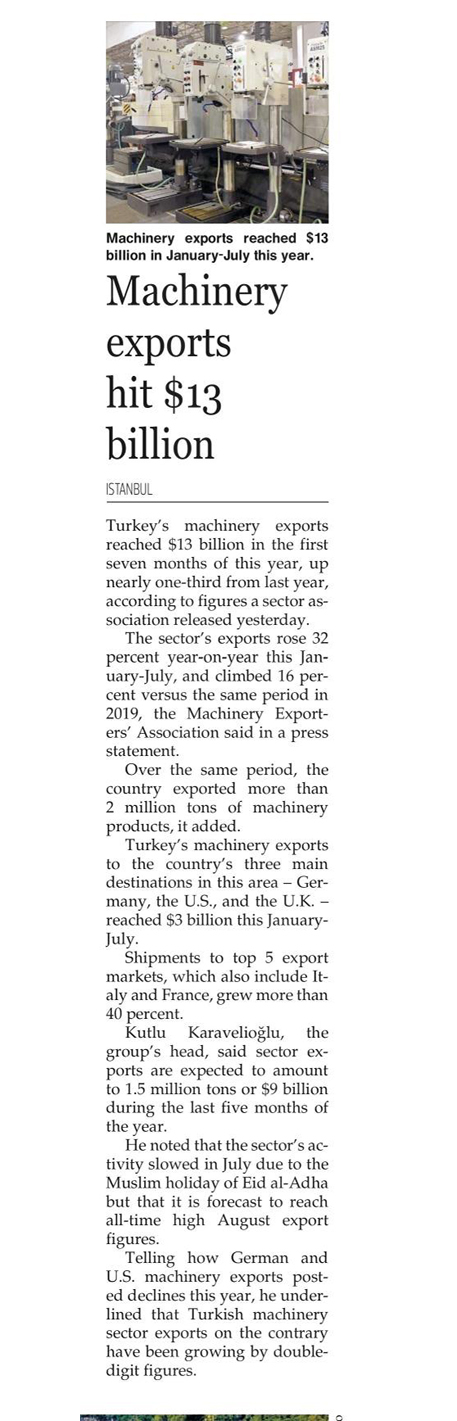 Machinery exports reached $13 billion in January-July this year.

Machinery exports hit $13 billion

ISTANBUL

Turkey's machinery exports reached $13 billion in the first seven months of this year, up nearly one-third from last year, according to figures a sector association released yesterday.

The sector's exports rose 32 percent year-on-year this January-July, and climbed 16 percent versus the same period in 2019, the Machinery Exporters' Association said in a press statement.

Over the same period, the country exported more than 2 million tons of machinery products, it added.

Turkey's machinery exports to the country's three main destinations in this area – Germany, the U.S., and the U.K. – reached $3 billion this January-July.

Shipments to top 5 export markets, which also include Italy and France, grew more than 40 percent.

Kutlu Karavelioğlu, the group's head, said sector exports are expected to amount to 1.5 million tons or $9 billion during the last five months of the year.

He noted that the sector's activity slowed in July due to the Muslim holiday of Eid al-Adha but that it is forecast to reach all-time high August export figures.

Telling how German and U.S. machinery exports posted declines this year, he underlined that Turkish machinery sector exports on the contrary have been growing by double-digit figures.